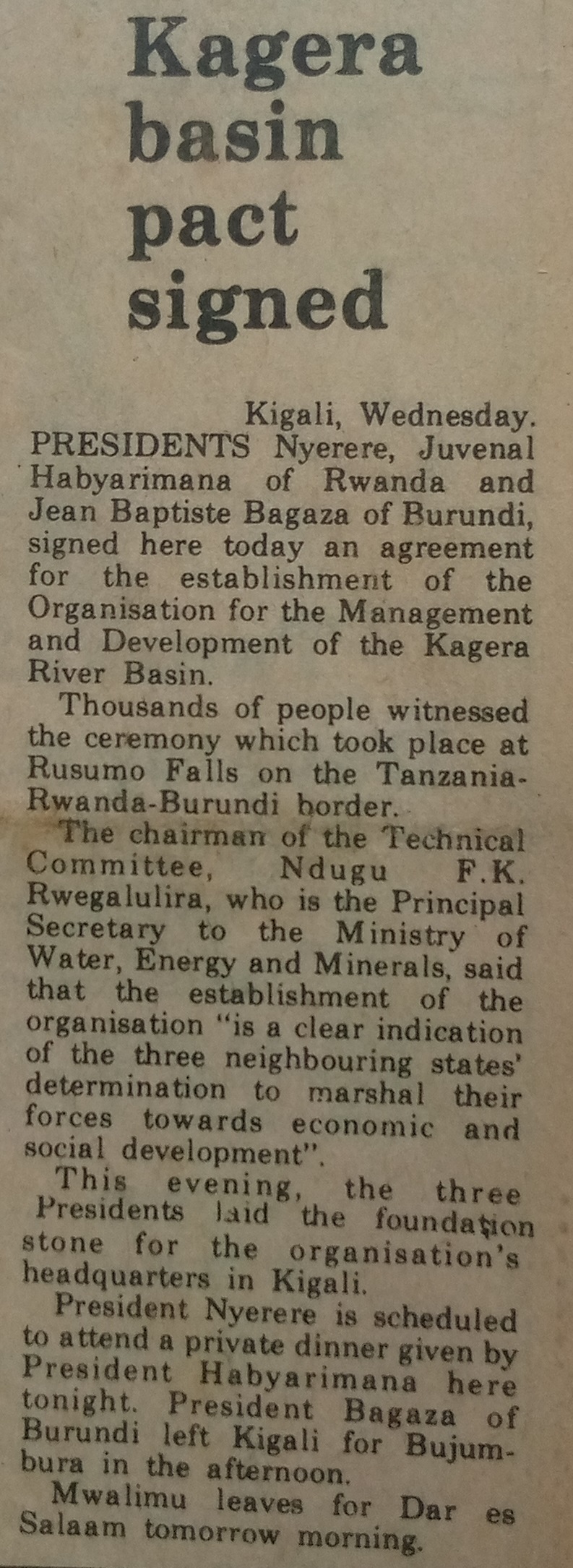 Kagera basin pact signed

Kigali, Wednesday.

PRESIDENTS Nyerere, Juvenal Habyarimana of Rwanda and Jean Baptiste Bagaza of Burundi, signed here today an agreement for the establishment of the Organisation for the Management and Development of the Kagera River Basin.

Thousands of people witnessed the ceremony which took place at Rusumo Falls on the Tanzania-Rwanda-Burundi border.

The chairman of the Technical Committee, Ndugu F.K. Rwegalulira, who is the Principal Secretary to the Ministry of Water, Energy and Minerals, said that the establishment of the organisation "is a clear indication of the three neighbouring states' determination to marshal their forces towards economic and social development".

This evening, the three Presidents laid the foundation stone for the organisation's headquarters in Kigali.

President Nyerere is scheduled to attend a private dinner given by President Habyarimana here tonight. President Bagaza of Burundi left Kigali for Bujumbura in the afternoon.

Mwalimu leaves for Dar es Salaam tomorrow morning.